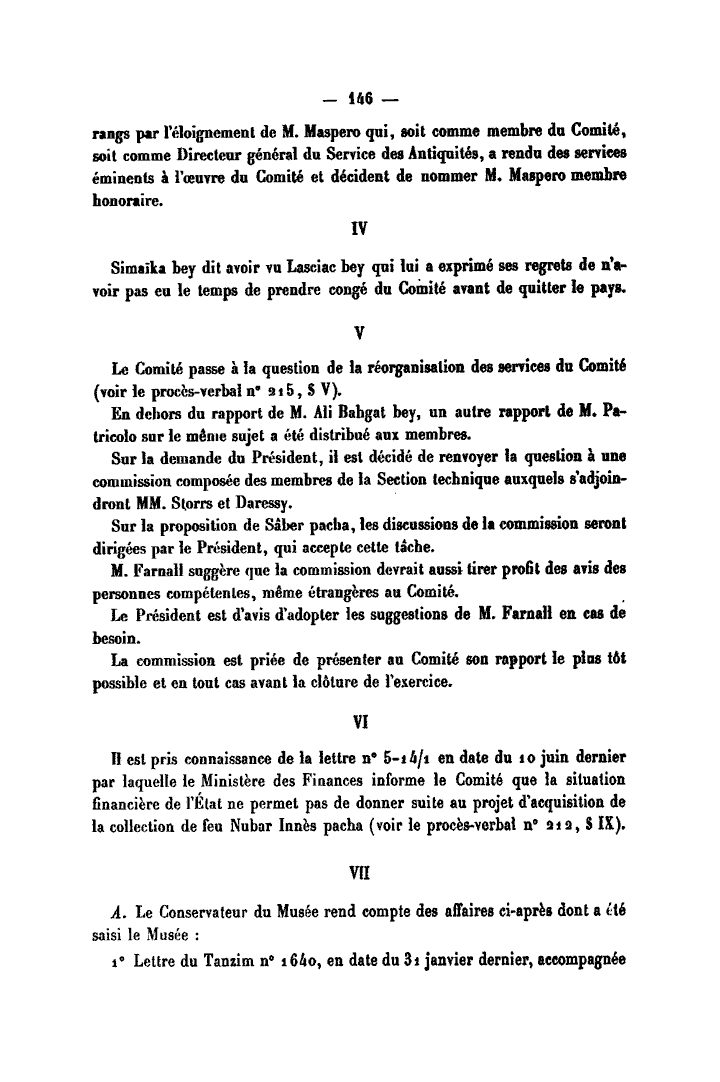 — 146 —

rangs par l'éloignement de M. Maspero qui, soit comme membre du Comité, soit comme Directeur général du Service des Antiquités, a rendu des services éminents à l'œuvre du Comité et décident de nommer M. Maspero membre honoraire.

IV

Simaika bey dit avoir vu Lasciac bey qui lui a exprimé ses regrets de n'avoir pas eu le temps de prendre congé du Comité avant de quitter le pays.

V

Le Comité passe à la question de la réorganisation des services du Comité (voir le procès-verbal n° 215, § V).

En dehors du rapport de M. Ali Bahgat bey, un autre rapport de M. Patricolo sur le même sujet a été distribué aux membres.

Sur la demande du Président, il est décidé de renvoyer la question à une commission composée des membres de la Section technique auxquels s'adjoindront MM. Storrs et Daressy.

Sur la proposition de Sâber pacha, les discussions de la commission seront dirigées par le Président, qui accepte cette tâche.

M. Farnall suggère que la commission devrait aussi tirer profit des avis des personnes compétentes, même étrangères au Comité.

Le Président est d'avis d'adopter les suggestions de M. Farnall en cas de besoin.

La commission est priée de présenter au Comité son rapport le plus tôt possible et en tout cas avant la clôture de l'exercice.

VI

Il est pris connaissance de la lettre n° 5-14/1 en date du 10 juin dernier par laquelle le Ministère des Finances informe le Comité que la situation financière de l'État ne permet pas de donner suite au projet d'acquisition de la collection de feu Nubar Innès pacha (voir le procès-verbal n° 212, § IX).

VII

A. Le Conservateur du Musée rend compte des affaires ci-après dont a été saisi le Musée :

1° Lettre du Tanzim n° 1640, en date du 31 janvier dernier, accompagnée